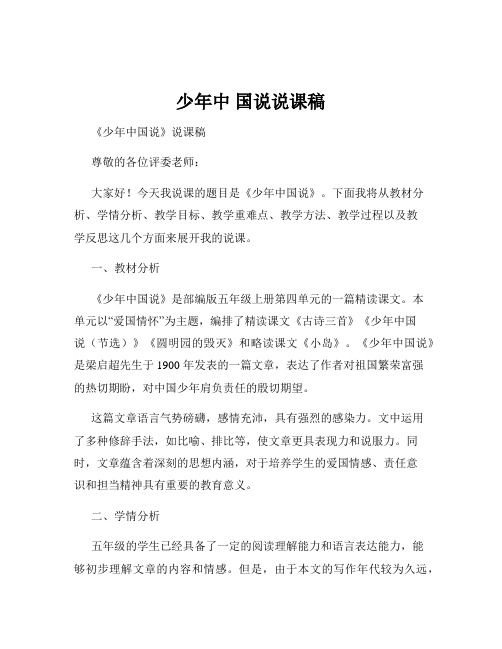 少年中 国说说课稿

《少年中国说》说课稿

尊敬的各位评委老师：

大家好！今天我说课的题目是《少年中国说》。下面我将从教材分析、学情分析、教学目标、教学重难点、教学方法、教学过程以及教学反思这几个方面来展开我的说课。

一、教材分析

《少年中国说》是部编版五年级上册第四单元的一篇精读课文。本单元以“爱国情怀”为主题，编排了精读课文《古诗三首》《少年中国说（节选）》《圆明园的毁灭》和略读课文《小岛》。《少年中国说》是梁启超先生于 1900 年发表的一篇文章，表达了作者对祖国繁荣富强的热切期盼，对中国少年肩负责任的殷切期望。

这篇文章语言气势磅礴，感情充沛，具有强烈的感染力。文中运用了多种修辞手法，如比喻、排比等，使文章更具表现力和说服力。同时，文章蕴含着深刻的思想内涵，对于培养学生的爱国情感、责任意识和担当精神具有重要的教育意义。

二、学情分析

五年级的学生已经具备了一定的阅读理解能力和语言表达能力，能够初步理解文章的内容和情感。但是，由于本文的写作年代较为久远，